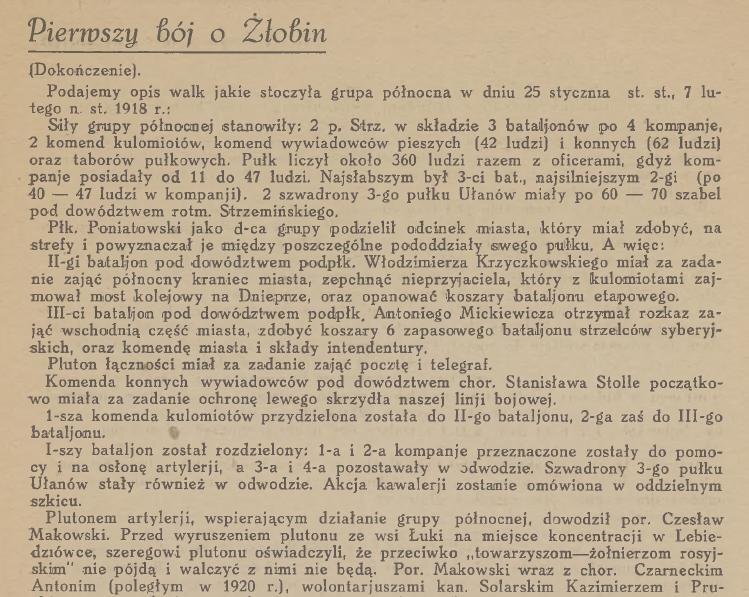 Pierwszy bój o Żłobin

(Dokończenie).

Podajemy opis walk jakie stoczyła grupa północna w dniu 25 stycznia st. st., 7 lutego n. st. 1918 r.:

Siły grupy północnej stanowiły: 2 p. Strz. w składzie 3 bataljonów po 4 kompanje, 2 komend kulomiotów, komend wywiadowców pieszych (42 ludzi) i konnych (62 ludzi) oraz taborów pułkowych. Pułk liczył około 360 ludzi razem z oficerami, gdyż kompanje posiadały od 11 do 47 ludzi. Najsłabszym był 3-ci bat., najsilniejszym 2-gi (po 40 — 47 ludzi w kompanji). 2 szwadrony 3-go pułku Ułanów miały po 60 — 70 szabel pod dowództwem rotm. Strzemińskiego.

Płk. Poniatowski jako d-ca grupy podzielił odcinek miasta, który miał zdobyć, na strefy i powyznaczał je między poszczególne pododdziały swego pułku. A więc:

II-gi bataljon pod dowództwem podpłk. Włodzimierza Krzyczkowskiego miał za zadanie zająć północny kraniec miasta, zepchnąć nieprzyjaciela, który z kulomiotami zajmował most kolejowy na Dnieprze, oraz opanować koszary bataljonu etapowego.

III-ci bataljon pod dowództwem podpłk. Antoniego Mickiewicza otrzymał rozkaz zająć wschodnią część miasta, zdobyć koszary 6 zapasowego bataljonu strzelców syberyjskich, oraz komendę miasta i składy intendentury.

Pluton łączności miał za zadanie zająć pocztę i telegraf.

Komenda konnych wywiadowców pod dowództwem chor. Stanisława Stolle początkowo miała za zadanie ochronę lewego skrzydła naszej linji bojowej.

1-sza komenda kulomiotów przydzielona została do II-go bataljonu, 2-ga zaś do III-go bataljonu.

I-szy bataljon został rozdzielony: 1-a i 2-a kompanje przeznaczone zostały do pomocy i na osłonę artylerji, a 3-a i 4-a pozostawały w odwodzie. Szwadrony 3-go pułku Ułanów stały również w odwodzie. Akcja kawalerji zostanie omówiona w oddzielnym szkicu.

Plutonem artylerji, wspierającym działanie grupy północnej, dowodził por. Czesław Makowski. Przed wyruszeniem plutonu ze wsi Łuki na miejsce koncentracji w Lebiedziówce, szeregowi plutonu oświadczyli, że przeciwko „towarzyszom—żołnierzom rosyjskim" nie pójdą i walczyć z nimi nie będą. Por. Makowski wraz z chor. Czarneckim Antonim (poległym w 1920 r.), wolontarjuszami kan. Solarskim Kazimierzem i Pru-